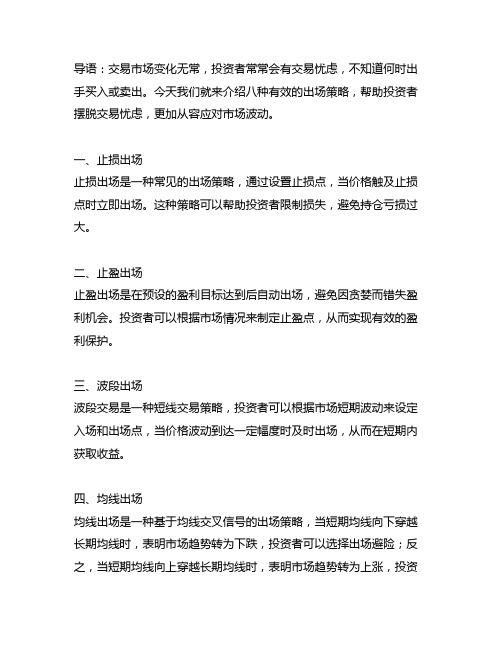 导语：交易市场变化无常，投资者常常会有交易忧虑，不知道何时出手买入或卖出。今天我们就来介绍八种有效的出场策略，帮助投资者摆脱交易忧虑，更加从容应对市场波动。

一、止损出场
止损出场是一种常见的出场策略，通过设置止损点，当价格触及止损点时立即出场。这种策略可以帮助投资者限制损失，避免持仓亏损过大。

二、止盈出场
止盈出场是在预设的盈利目标达到后自动出场，避免因贪婪而错失盈利机会。投资者可以根据市场情况来制定止盈点，从而实现有效的盈利保护。

三、波段出场
波段交易是一种短线交易策略，投资者可以根据市场短期波动来设定入场和出场点，当价格波动到达一定幅度时及时出场，从而在短期内获取收益。

四、均线出场
均线出场是一种基于均线交叉信号的出场策略，当短期均线向下穿越长期均线时，表明市场趋势转为下跌，投资者可以选择出场避险；反之，当短期均线向上穿越长期均线时，表明市场趋势转为上涨，投资